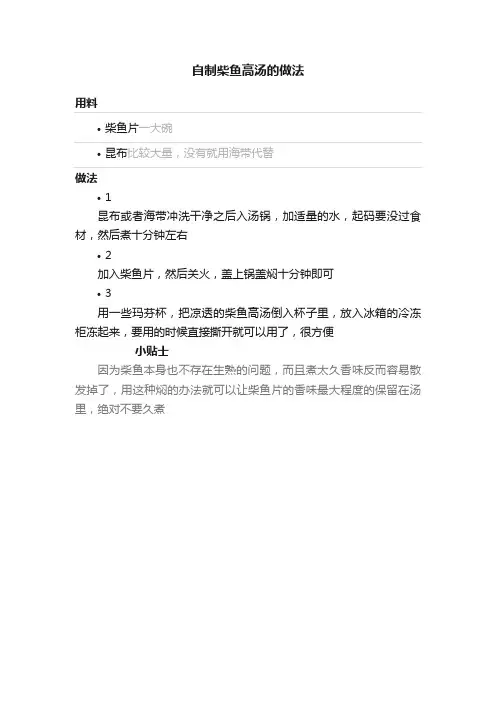 自制柴鱼高汤的做法

用料

• 柴鱼片一大碗

• 昆布比较大量，没有就用海带代替

做法

• 1

昆布或者海带冲洗干净之后入汤锅，加适量的水，起码要没过食材，然后煮十分钟左右

• 2

加入柴鱼片，然后关火，盖上锅盖焖十分钟即可

• 3

用一些玛芬杯，把凉透的柴鱼高汤倒入杯子里，放入冰箱的冷冻柜冻起来，要用的时候直接撕开就可以用了，很方便

小贴士

因为柴鱼本身也不存在生熟的问题，而且煮太久香味反而容易散发掉了，用这种焖的办法就可以让柴鱼片的香味最大程度的保留在汤里，绝对不要久煮